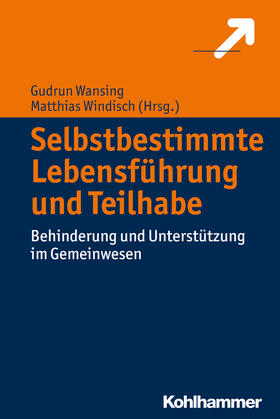 Gudrun Wansing
Matthias Windisch (Hrsg.)

Selbstbestimmte Lebensführung und Teilhabe

Behinderung und Unterstützung im Gemeinwesen

Kohlhammer